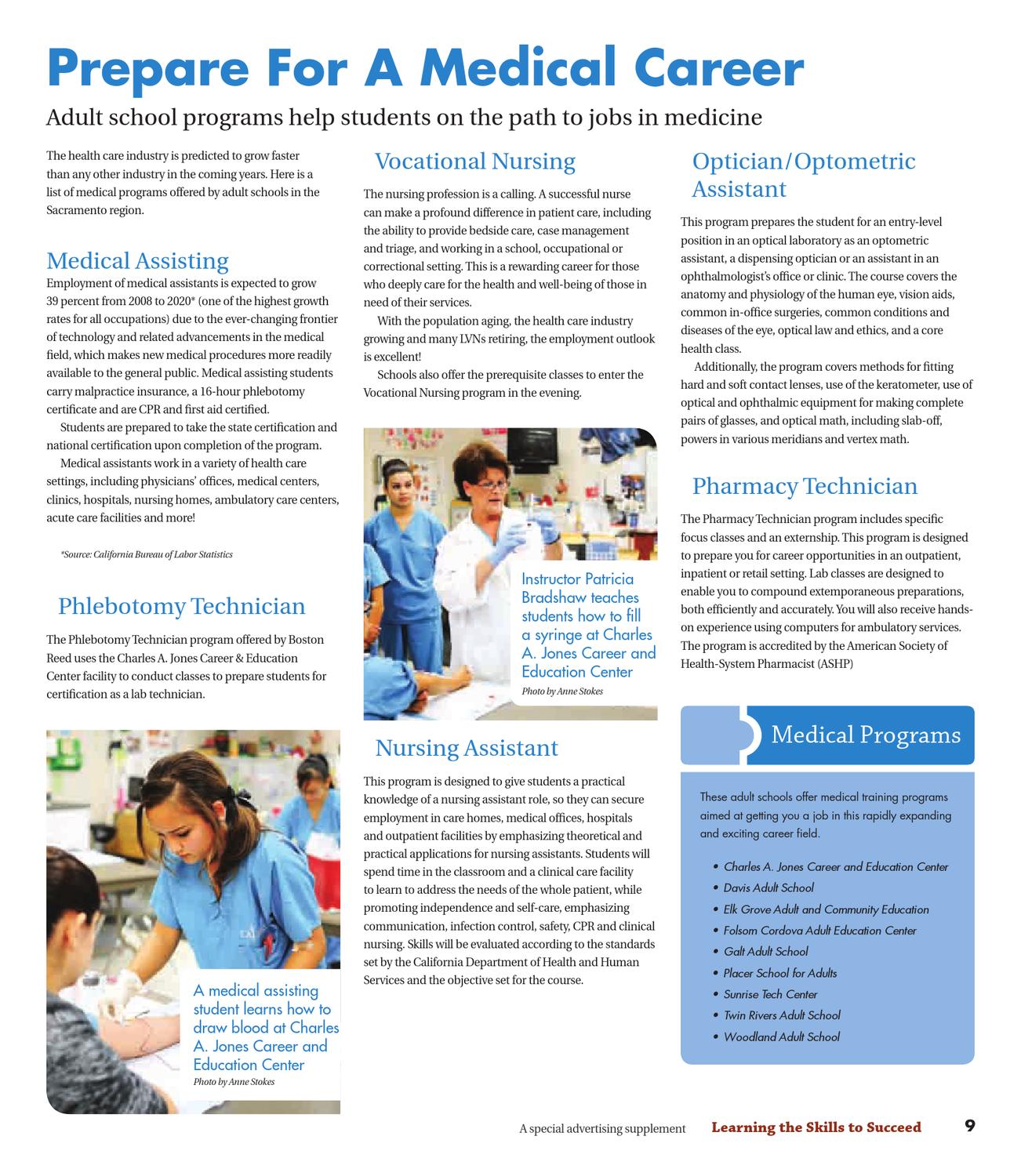 Prepare For A Medical Career

Adult school programs help students on the path to jobs in medicine

The health care industry is predicted to grow faster than any other industry in the coming years. Here is a list of medical programs offered by adult schools in the Sacramento region.

Medical Assisting

Employment of medical assistants is expected to grow 39 percent from 2008 to 2020* (one of the highest growth rates for all occupations) due to the ever-changing frontier of technology and related advancements in the medical field, which makes new medical procedures more readily available to the general public. Medical assisting students carry malpractice insurance, a 16-hour phlebotomy certificate and are CPR and first aid certified.

Students are prepared to take the state certification and national certification upon completion of the program.

Medical assistants work in a variety of health care settings, including physicians' offices, medical centers, clinics, hospitals, nursing homes, ambulatory care centers, acute care facilities and more!

*Source: California Bureau of Labor Statistics

Phlebotomy Technician

The Phlebotomy Technician program offered by Boston Reed uses the Charles A. Jones Career & Education Center facility to conduct classes to prepare students for certification as a lab technician.

A medical assisting student learns how to draw blood at Charles A. Jones Career and Education Center
Photo by Anne Stokes

Vocational Nursing

The nursing profession is a calling. A successful nurse can make a profound difference in patient care, including the ability to provide bedside care, case management and triage, and working in a school, occupational or correctional setting. This is a rewarding career for those who deeply care for the health and well-being of those in need of their services.

With the population aging, the health care industry growing and many LVNs retiring, the employment outlook is excellent!

Schools also offer the prerequisite classes to enter the Vocational Nursing program in the evening.

Instructor Patricia Bradshaw teaches students how to fill a syringe at Charles A. Jones Career and Education Center
Photo by Anne Stokes

Nursing Assistant

This program is designed to give students a practical knowledge of a nursing assistant role, so they can secure employment in care homes, medical offices, hospitals and outpatient facilities by emphasizing theoretical and practical applications for nursing assistants. Students will spend time in the classroom and a clinical care facility to learn to address the needs of the whole patient, while promoting independence and self-care, emphasizing communication, infection control, safety, CPR and clinical nursing. Skills will be evaluated according to the standards set by the California Department of Health and Human Services and the objective set for the course.

Optician/Optometric Assistant

This program prepares the student for an entry-level position in an optical laboratory as an optometric assistant, a dispensing optician or an assistant in an ophthalmologist's office or clinic. The course covers the anatomy and physiology of the human eye, vision aids, common in-office surgeries, common conditions and diseases of the eye, optical law and ethics, and a core health class.

Additionally, the program covers methods for fitting hard and soft contact lenses, use of the keratometer, use of optical and ophthalmic equipment for making complete pairs of glasses, and optical math, including slab-off, powers in various meridians and vertex math.

Pharmacy Technician

The Pharmacy Technician program includes specific focus classes and an externship. This program is designed to prepare you for career opportunities in an outpatient, inpatient or retail setting. Lab classes are designed to enable you to compound extemporaneous preparations, both efficiently and accurately. You will also receive hands-on experience using computers for ambulatory services. The program is accredited by the American Society of Health-System Pharmacist (ASHP)

Medical Programs

These adult schools offer medical training programs aimed at getting you a job in this rapidly expanding and exciting career field.

• Charles A. Jones Career and Education Center
• Davis Adult School
• Elk Grove Adult and Community Education
• Folsom Cordova Adult Education Center
• Galt Adult School
• Placer School for Adults
• Sunrise Tech Center
• Twin Rivers Adult School
• Woodland Adult School

A special advertising supplement Learning the Skills to Succeed 9